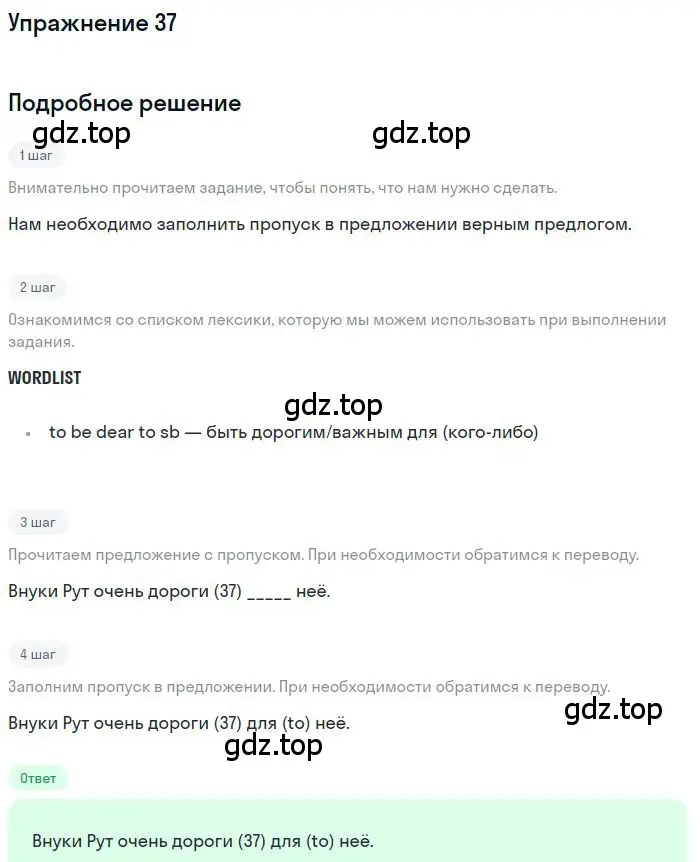 Упражнение 37

Подробное решение

gdz.top gdz.top

1 шаг

Внимательно прочитаем задание, чтобы понять, что нам нужно сделать.

Нам необходимо заполнить пропуск в предложении верным предлогом.

2 шаг

Ознакомимся со списком лексики, которую мы можем использовать при выполнении задания.

WORDLIST

gdz.top

• to be dear to sb — быть дорогим/важным для (кого-либо)

3 шаг

Прочитаем предложение с пропуском. При необходимости обратимся к переводу.

Внуки Рут очень дороги (37) _____ неё.

4 шаг

Заполним пропуск в предложении. При необходимости обратимся к переводу.

gdz.top

Внуки Рут очень дороги (37) для (to) неё.

gdz.top

Ответ

Внуки Рут очень дороги (37) для (to) неё.